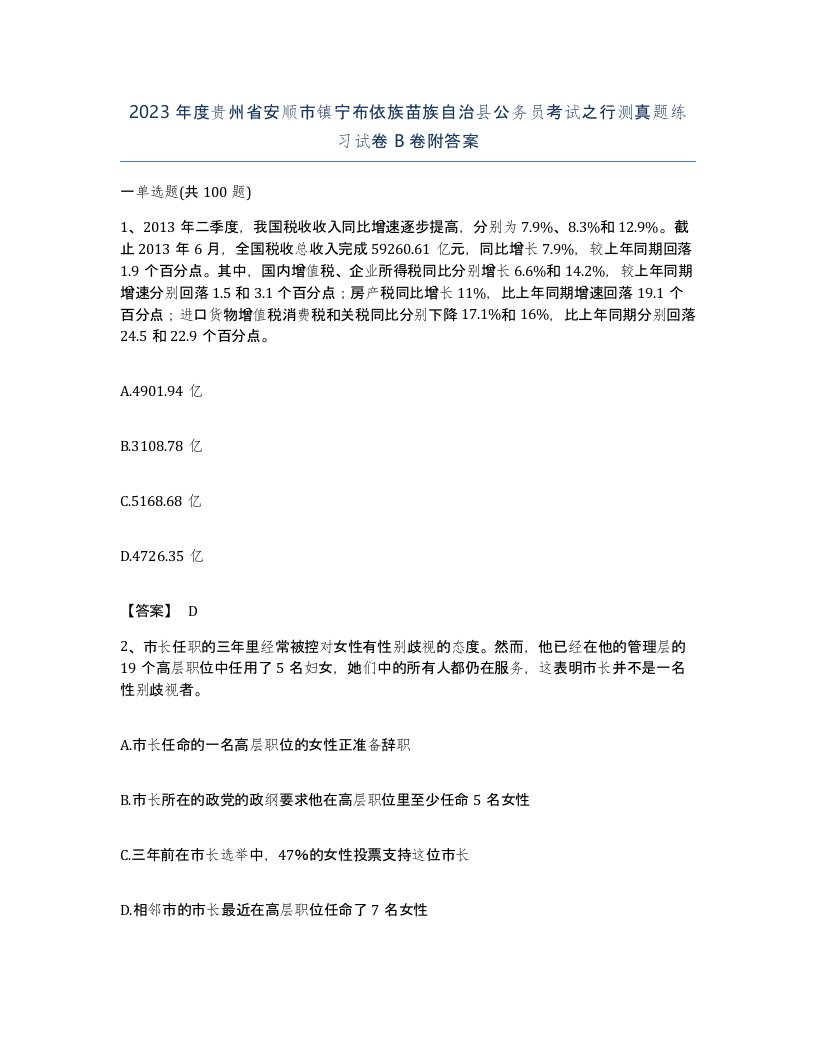 2023 年度贵州省安顺市镇宁布依族苗族自治县公务员考试之行测真题练习试卷 B 卷附答案

一单选题(共 100 题)

1、2013 年二季度，我国税收收入同比增速逐步提高，分别为 7.9%、8.3%和 12.9%。截止 2013 年 6 月，全国税收总收入完成 59260.61 亿元，同比增长 7.9%，较上年同期回落 1.9 个百分点。其中，国内增值税、企业所得税同比分别增长 6.6%和 14.2%，较上年同期增速分别回落 1.5 和 3.1 个百分点；房产税同比增长 11%，比上年同期增速回落 19.1 个百分点；进口货物增值税消费税和关税同比分别下降 17.1%和 16%，比上年同期分别回落 24.5 和 22.9 个百分点。

A.4901.94 亿

B.3108.78 亿

C.5168.68 亿

D.4726.35 亿

【答案】 D

2、市长任职的三年里经常被控对女性有性别歧视的态度。然而，他已经在他的管理层的 19 个高层职位中任用了 5 名妇女，她们中的所有人都仍在服务，这表明市长并不是一名性别歧视者。

A.市长任命的一名高层职位的女性正准备辞职

B.市长所在的政党的政纲要求他在高层职位里至少任命 5 名女性

C.三年前在市长选举中，47%的女性投票支持这位市长

D.相邻市的市长最近在高层职位任命了 7 名女性